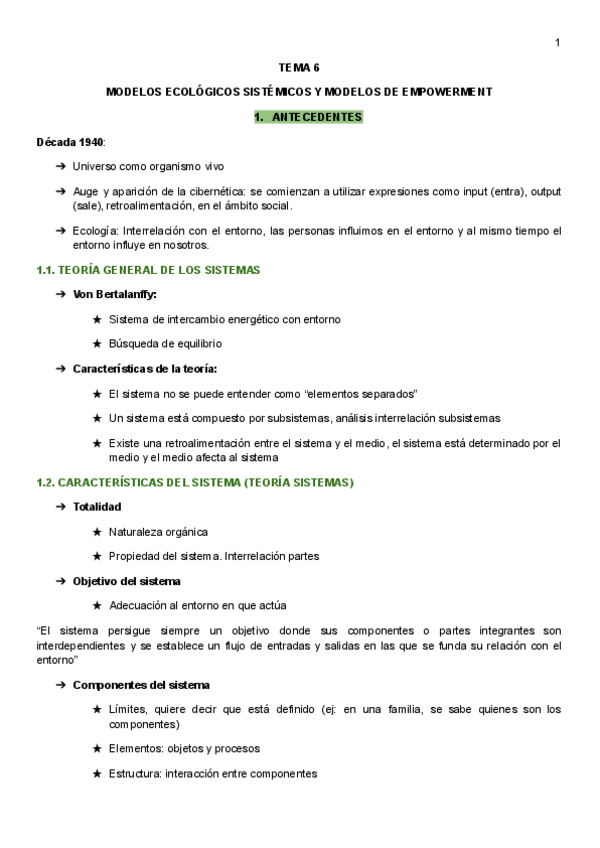 1

TEMA 6

MODELOS ECOLÓGICOS SISTÉMICOS Y MODELOS DE EMPOWERMENT

1. ANTECEDENTES

Década 1940:

➔ Universo como organismo vivo

➔ Auge y aparición de la cibernética: se comienzan a utilizar expresiones como input (entra), output (sale), retroalimentación, en el ámbito social.

➔ Ecología: Interrelación con el entorno, las personas influimos en el entorno y al mismo tiempo el entorno influye en nosotros.

1.1. TEORÍA GENERAL DE LOS SISTEMAS

➔ Von Bertalanffy:

★ Sistema de intercambio energético con entorno

★ Búsqueda de equilibrio

➔ Características de la teoría:

★ El sistema no se puede entender como “elementos separados”

★ Un sistema está compuesto por subsistemas, análisis interrelación subsistemas

★ Existe una retroalimentación entre el sistema y el medio, el sistema está determinado por el medio y el medio afecta al sistema

1.2. CARACTERÍSTICAS DEL SISTEMA (TEORÍA SISTEMAS)

➔ Totalidad

★ Naturaleza orgánica

★ Propiedad del sistema. Interrelación partes

➔ Objetivo del sistema

★ Adecuación al entorno en que actúa

“El sistema persigue siempre un objetivo donde sus componentes o partes integrantes son interdependientes y se establece un flujo de entradas y salidas en las que se funda su relación con el entorno”

➔ Componentes del sistema

★ Límites, quiere decir que está definido (ej: en una familia, se sabe quienes son los componentes)

★ Elementos: objetos y procesos

★ Estructura: interacción entre componentes